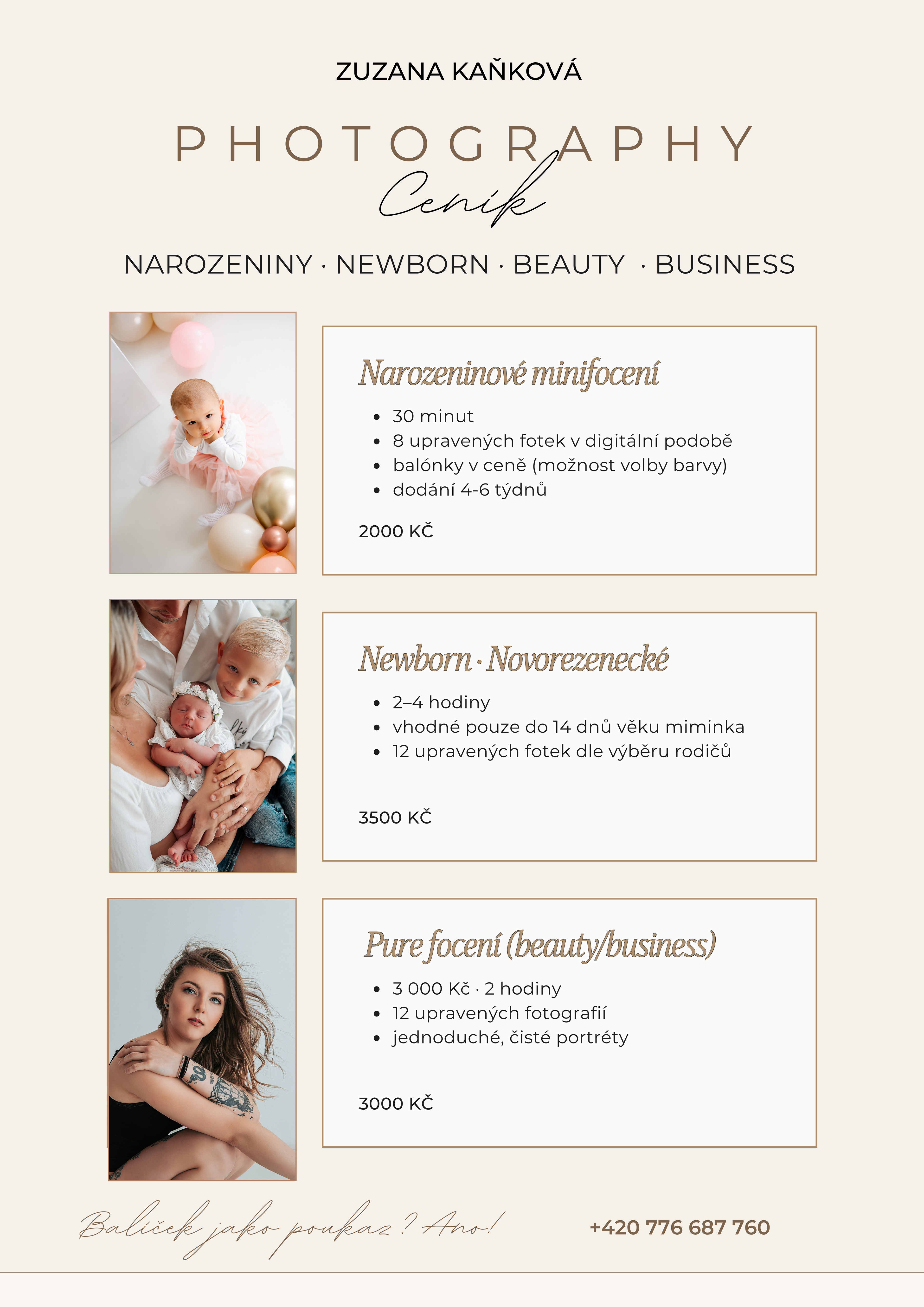 ZUZANA KAŇKOVÁ

PHOTOGRAPHY

Ceník

NAROZENINY · NEWBORN · BEAUTY · BUSINESS

Narozeninové minifocení

• 30 minut
• 8 upravených fotek v digitální podobě
• balónky v ceně (možnost volby barvy)
• dodání 4-6 týdnů

2000 KČ

Newborn · Novorezenecké

• 2–4 hodiny
• vhodné pouze do 14 dnů věku miminka
• 12 upravených fotek dle výběru rodičů

3500 KČ

Pure focení (beauty/business)

• 3 000 Kč · 2 hodiny
• 12 upravených fotografií
• jednoduché, čisté portréty

3000 KČ

Balíček jako poukaz? Ano!

+420 776 687 760